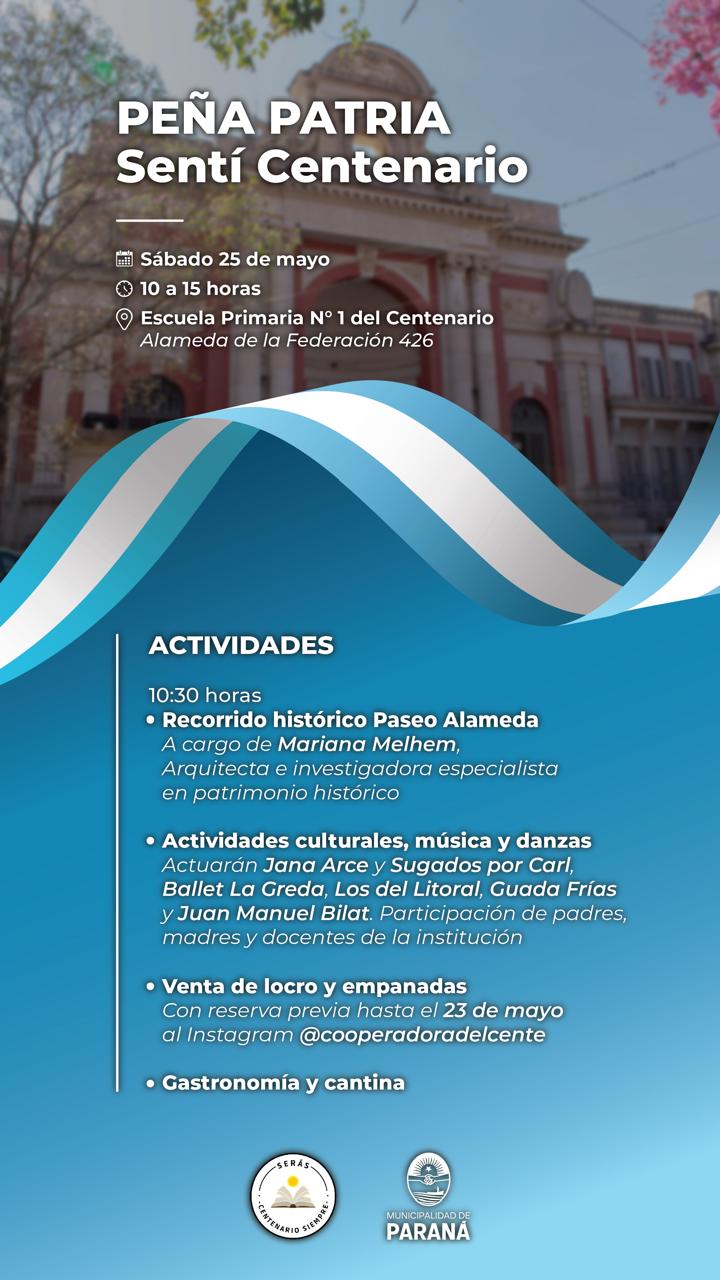 PEÑA PATRIA
Sentí Centenario

Sábado 25 de mayo
10 a 15 horas
Escuela Primaria N° 1 del Centenario
Alameda de la Federación 426

ACTIVIDADES

10:30 horas
• Recorrido histórico Paseo Alameda
A cargo de Mariana Melhem, Arquitecta e investigadora especialista en patrimonio histórico

• Actividades culturales, música y danzas
Actuarán Jana Arce y Sugados por Carl, Ballet La Greda, Los del Litoral, Guada Frías y Juan Manuel Bilat. Participación de padres, madres y docentes de la institución

• Venta de locro y empanadas
Con reserva previa hasta el 23 de mayo al Instagram @cooperadoradelcente

• Gastronomía y cantina

SERÁS
CENTENARIO SIEMPRE

MUNICIPALIDAD DE
PARANÁ